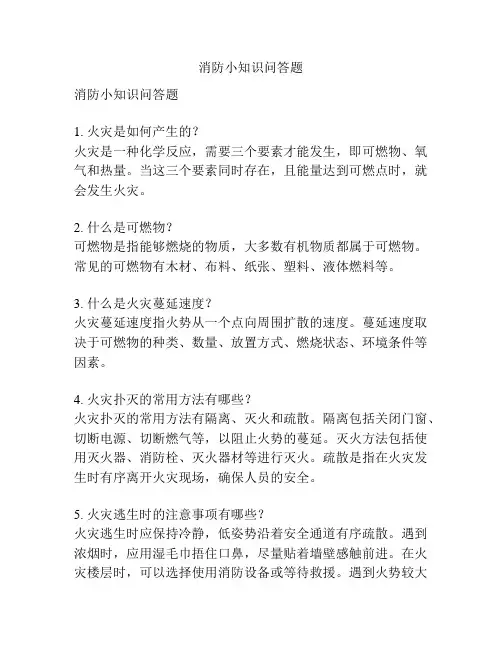 消防小知识问答题

消防小知识问答题

1. 火灾是如何产生的？
火灾是一种化学反应，需要三个要素才能发生，即可燃物、氧气和热量。当这三个要素同时存在，且能量达到可燃点时，就会发生火灾。

2. 什么是可燃物？
可燃物是指能够燃烧的物质，大多数有机物质都属于可燃物。常见的可燃物有木材、布料、纸张、塑料、液体燃料等。

3. 什么是火灾蔓延速度？
火灾蔓延速度指火势从一个点向周围扩散的速度。蔓延速度取决于可燃物的种类、数量、放置方式、燃烧状态、环境条件等因素。

4. 火灾扑灭的常用方法有哪些？
火灾扑灭的常用方法有隔离、灭火和疏散。隔离包括关闭门窗、切断电源、切断燃气等，以阻止火势的蔓延。灭火方法包括使用灭火器、消防栓、灭火器材等进行灭火。疏散是指在火灾发生时有序离开火灾现场，确保人员的安全。

5. 火灾逃生时的注意事项有哪些？
火灾逃生时应保持冷静，低姿势沿着安全通道有序疏散。遇到浓烟时，应用湿毛巾捂住口鼻，尽量贴着墙壁感触前进。在火灾楼层时，可以选择使用消防设备或等待救援。遇到火势较大